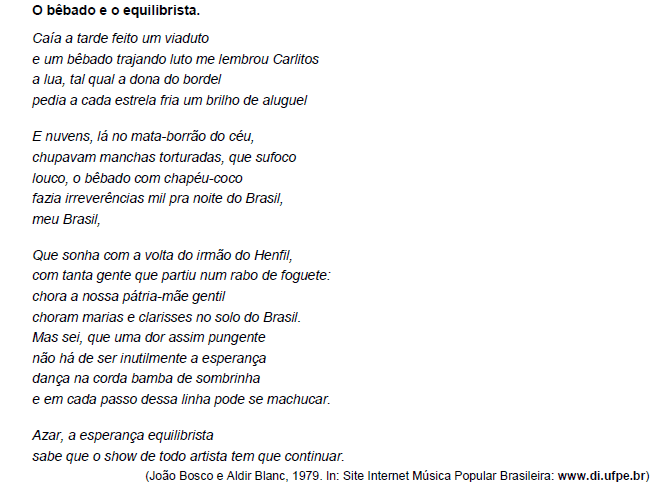 O bêbado e o equilibrista.

Caía a tarde feito um viaduto
e um bêbado trajando luto me lembrou Carlitos
a lua, tal qual a dona do bordel
pedia a cada estrela fria um brilho de aluguel

E nuvens, lá no mata-borrão do céu,
chupavam manchas torturadas, que sufoco
louco, o bêbado com chapéu-coco
fazia irreverências mil pra noite do Brasil,
meu Brasil,

Que sonha com a volta do irmão do Henfil,
com tanta gente que partiu num rabo de foguete:
chora a nossa pátria-mãe gentil
choram marias e clarisses no solo do Brasil.
Mas sei, que uma dor assim pungente
não há de ser inutilmente a esperança
dança na corda bamba de sombrinha
e em cada passo dessa linha pode se machucar.

Azar, a esperança equilibrista
sabe que o show de todo artista tem que continuar.

(João Bosco e Aldir Blanc, 1979. In: Site Internet Música Popular Brasileira: www.di.ufpe.br)